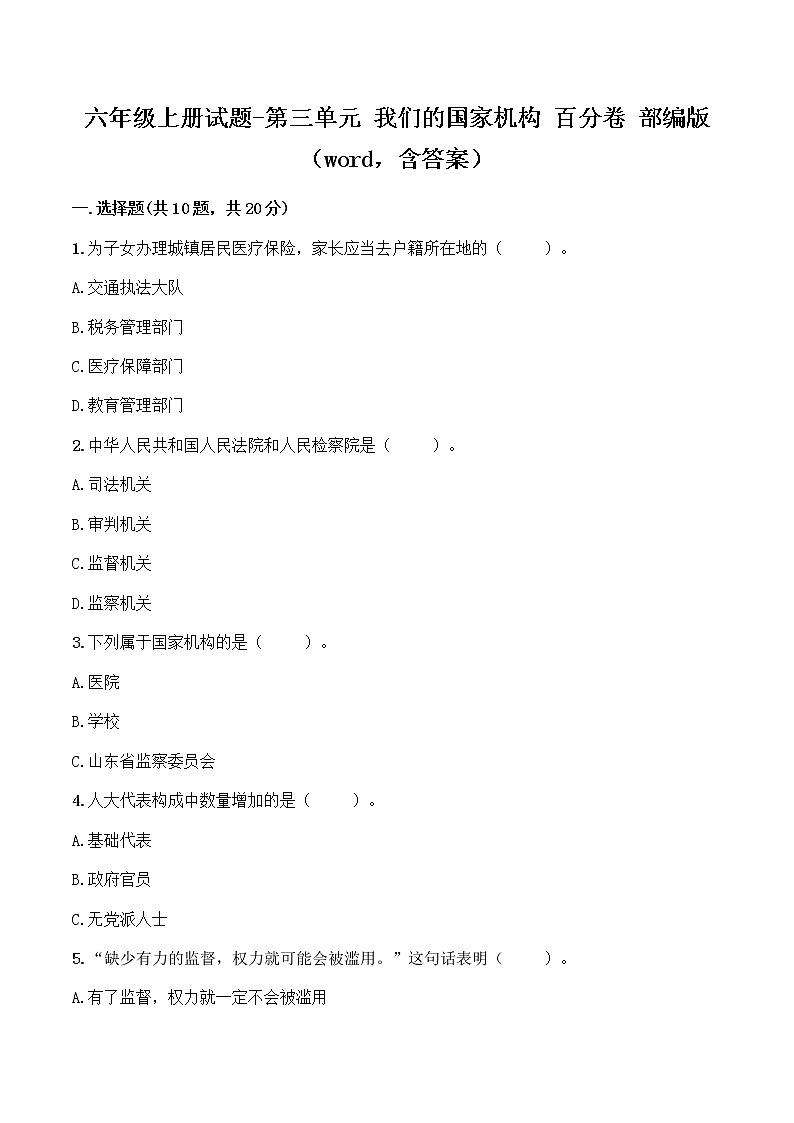 六年级上册试题-第三单元 我们的国家机构 百分卷 部编版（word，含答案）

一.选择题(共10题，共20分)

1.为子女办理城镇居民医疗保险，家长应当去户籍所在地的（　　）。

A.交通执法大队

B.税务管理部门

C.医疗保障部门

D.教育管理部门

2.中华人民共和国人民法院和人民检察院是（　　）。

A.司法机关

B.审判机关

C.监督机关

D.监察机关

3.下列属于国家机构的是（　　）。

A.医院

B.学校

C.山东省监察委员会

4.人大代表构成中数量增加的是（　　）。

A.基础代表

B.政府官员

C.无党派人士

5.“缺少有力的监督，权力就可能会被滥用。”这句话表明（　　）。

A.有了监督，权力就一定不会被滥用